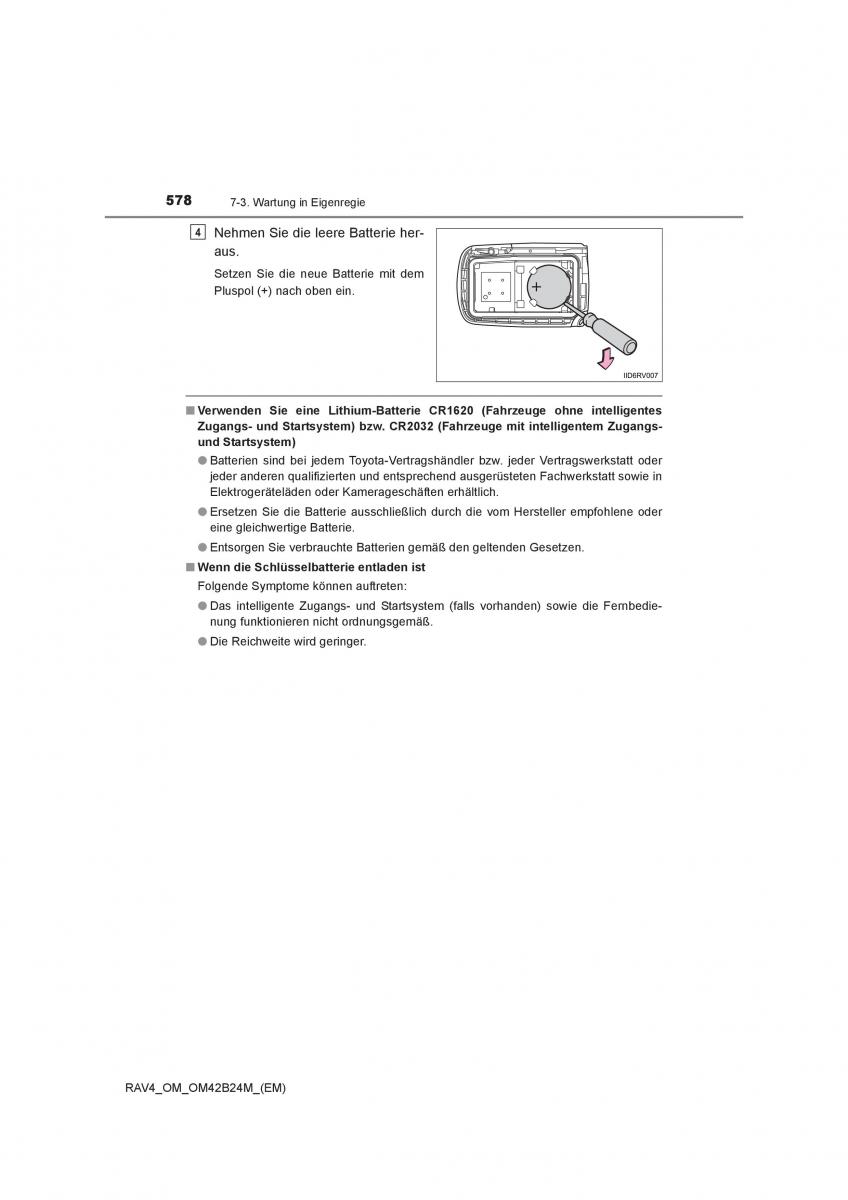 578 7-3. Wartung in Eigenregie

4 Nehmen Sie die leere Batterie heraus.

Setzen Sie die neue Batterie mit dem Pluspol (+) nach oben ein.

+

IID6RV007

■ Verwenden Sie eine Lithium-Batterie CR1620 (Fahrzeuge ohne intelligentes Zugangs- und Startsystem) bzw. CR2032 (Fahrzeuge mit intelligentem Zugangs- und Startsystem)

● Batterien sind bei jedem Toyota-Vertragshändler bzw. jeder Vertragswerkstatt oder jeder anderen qualifizierten und entsprechend ausgerüsteten Fachwerkstatt sowie in Elektrogeräteläden oder Kamerageschäften erhältlich.

● Ersetzen Sie die Batterie ausschließlich durch die vom Hersteller empfohlene oder eine gleichwertige Batterie.

● Entsorgen Sie verbrauchte Batterien gemäß den geltenden Gesetzen.

■ Wenn die Schlüsselbatterie entladen ist

Folgende Symptome können auftreten:

● Das intelligente Zugangs- und Startsystem (falls vorhanden) sowie die Fernbedienung funktionieren nicht ordnungsgemäß.

● Die Reichweite wird geringer.

RAV4_OM_OM42B24M_(EM)